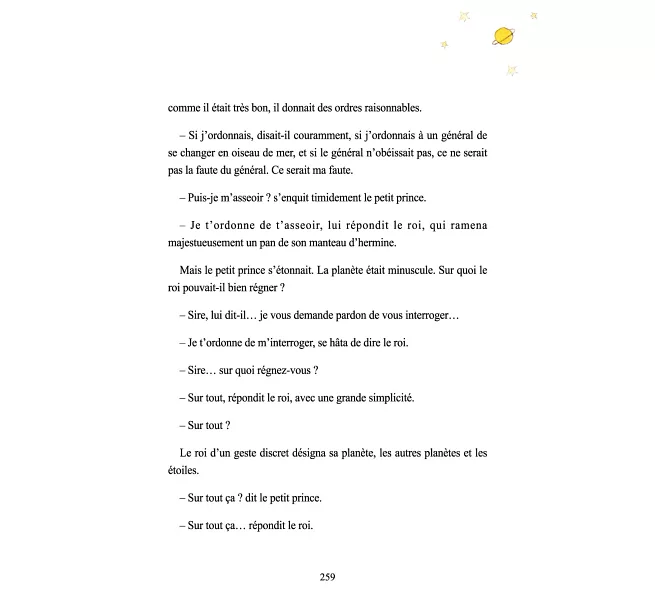 comme il était très bon, il donnait des ordres raisonnables.

– Si j'ordonnais, disait-il couramment, si j'ordonnais à un général de se changer en oiseau de mer, et si le général n'obéissait pas, ce ne serait pas la faute du général. Ce serait ma faute.

– Puis-je m'asseoir ? s'enquit timidement le petit prince.

– Je t'ordonne de t'asseoir, lui répondit le roi, qui ramena majestueusement un pan de son manteau d'hermine.

Mais le petit prince s'étonnait. La planète était minuscule. Sur quoi le roi pouvait-il bien régner ?

– Sire, lui dit-il… je vous demande pardon de vous interroger…

– Je t'ordonne de m'interroger, se hâta de dire le roi.

– Sire… sur quoi régnez-vous ?

– Sur tout, répondit le roi, avec une grande simplicité.

– Sur tout ?

Le roi d'un geste discret désigna sa planète, les autres planètes et les étoiles.

– Sur tout ça ? dit le petit prince.

– Sur tout ça… répondit le roi.

259